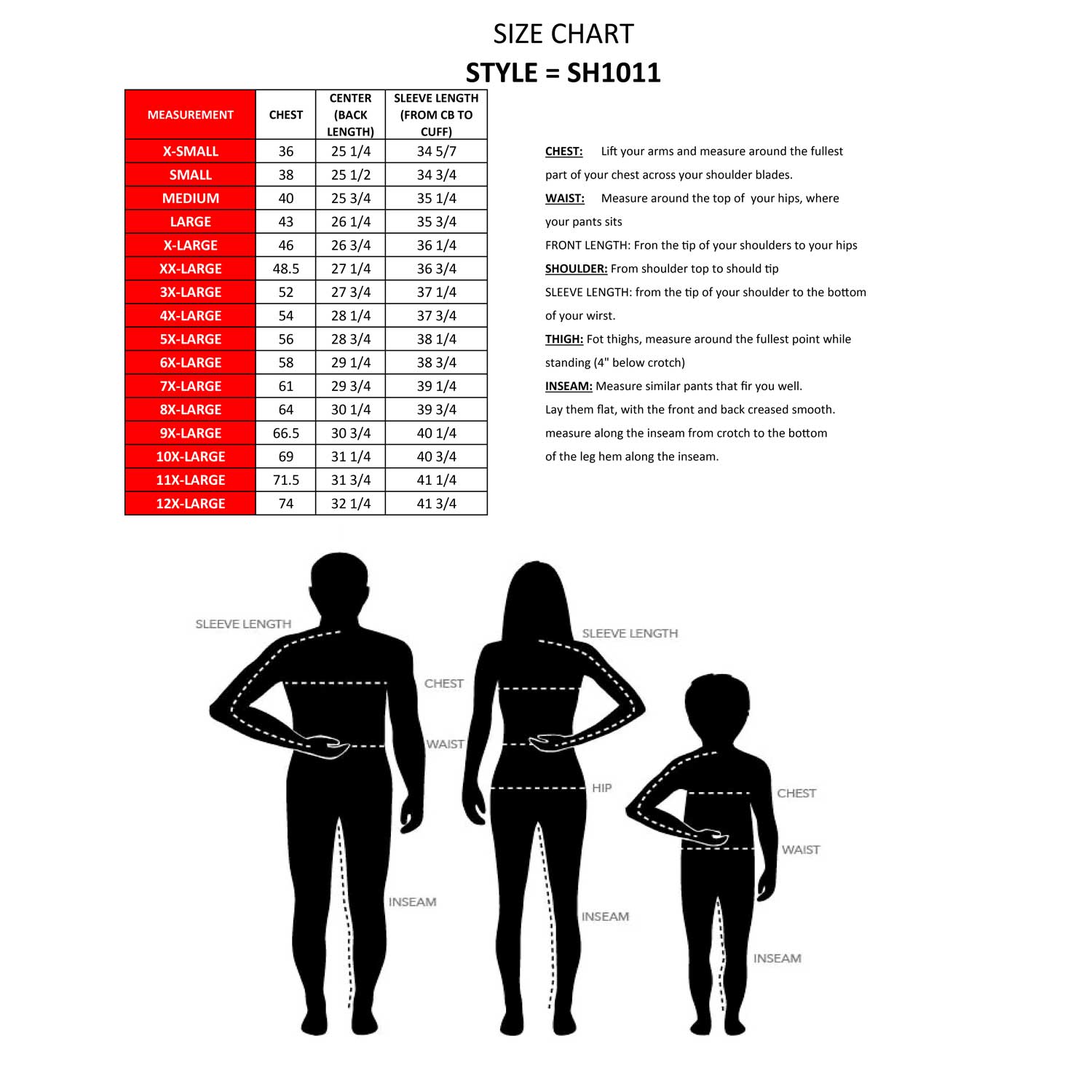 SIZE CHART
STYLE = SH1011

| MEASUREMENT | CHEST | CENTER (BACK LENGTH) | SLEEVE LENGTH (FROM CB TO CUFF) |
|---|---|---|---|
| X-SMALL | 36 | 25 1/4 | 34 5/7 |
| SMALL | 38 | 25 1/2 | 34 3/4 |
| MEDIUM | 40 | 25 3/4 | 35 1/4 |
| LARGE | 43 | 26 1/4 | 35 3/4 |
| X-LARGE | 46 | 26 3/4 | 36 1/4 |
| XX-LARGE | 48.5 | 27 1/4 | 36 3/4 |
| 3X-LARGE | 52 | 27 3/4 | 37 1/4 |
| 4X-LARGE | 54 | 28 1/4 | 37 3/4 |
| 5X-LARGE | 56 | 28 3/4 | 38 1/4 |
| 6X-LARGE | 58 | 29 1/4 | 38 3/4 |
| 7X-LARGE | 61 | 29 3/4 | 39 1/4 |
| 8X-LARGE | 64 | 30 1/4 | 39 3/4 |
| 9X-LARGE | 66.5 | 30 3/4 | 40 1/4 |
| 10X-LARGE | 69 | 31 1/4 | 40 3/4 |
| 11X-LARGE | 71.5 | 31 3/4 | 41 1/4 |
| 12X-LARGE | 74 | 32 1/4 | 41 3/4 |

CHEST: Lift your arms and measure around the fullest part of your chest across your shoulder blades.
WAIST: Measure around the top of your hips, where your pants sits
FRONT LENGTH: Fron the tip of your shoulders to your hips
SHOULDER: From shoulder top to should tip
SLEEVE LENGTH: from the tip of your shoulder to the bottom of your wirst.
THIGH: Fot thighs, measure around the fullest point while standing (4" below crotch)
INSEAM: Measure similar pants that fir you well.
Lay them flat, with the front and back creased smooth.
measure along the inseam from crotch to the bottom of the leg hem along the inseam.

SLEEVE LENGTH
CHEST
WAIST
INSEAM
SLEEVE LENGTH
HIP
INSEAM
CHEST
WAIST
INSEAM